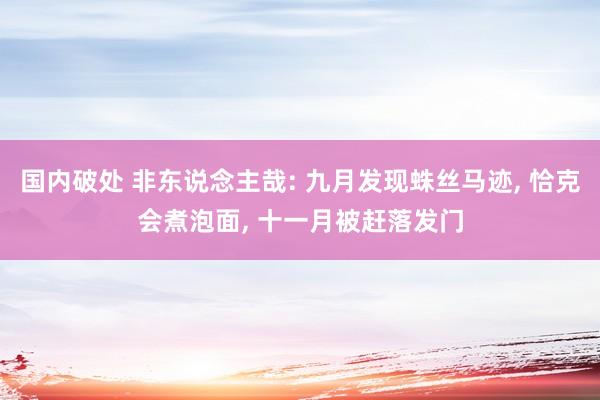 国内破处 非东说念主哉: 九月发现蛛丝马迹, 恰克会煮泡面, 十一月被赶落发门